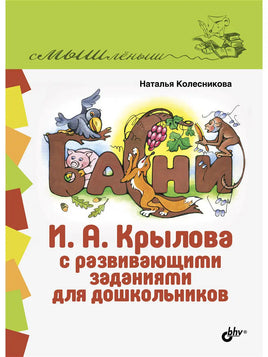 сМЫШлёныш

Наталья Колесникова

БАСНИ

И. А. Крылова с развивающими заданиями для дошкольников

bhv®